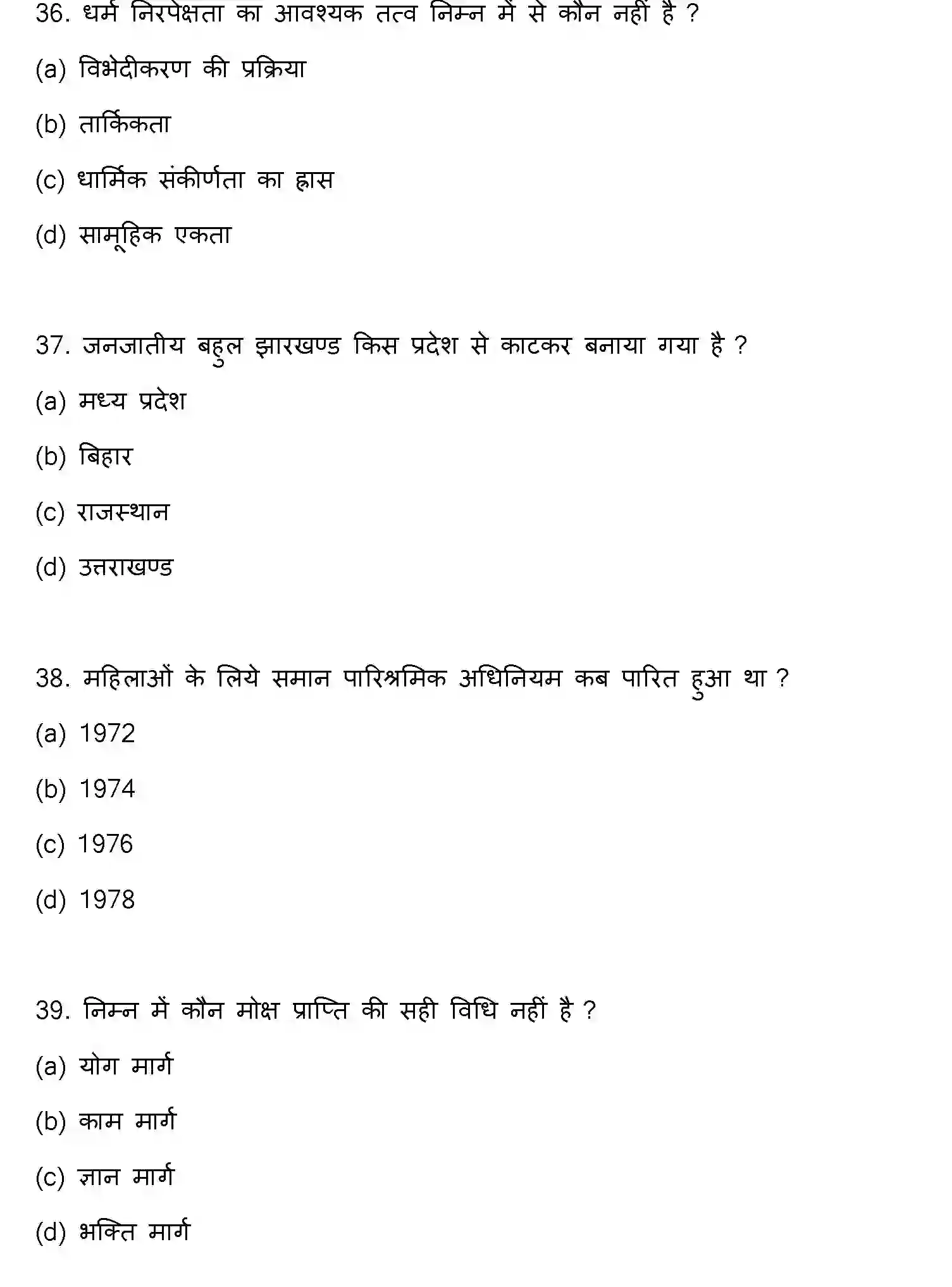 36. धर्म निरपेक्षता का आवश्यक तत्व निम्न में से कौन नहीं है ?

(a) विभेदीकरण की प्रक्रिया

(b) तार्किकता

(c) धार्मिक संकीर्णता का ह्रास

(d) सामूहिक एकता

37. जनजातीय बहुल झारखण्ड किस प्रदेश से काटकर बनाया गया है ?

(a) मध्य प्रदेश

(b) बिहार

(c) राजस्थान

(d) उत्तराखण्ड

38. महिलाओं के लिये समान पारिश्रमिक अधिनियम कब पारित हुआ था ?

(a) 1972

(b) 1974

(c) 1976

(d) 1978

39. निम्न में कौन मोक्ष प्राप्ति की सही विधि नहीं है ?

(a) योग मार्ग

(b) काम मार्ग

(c) ज्ञान मार्ग

(d) भक्ति मार्ग